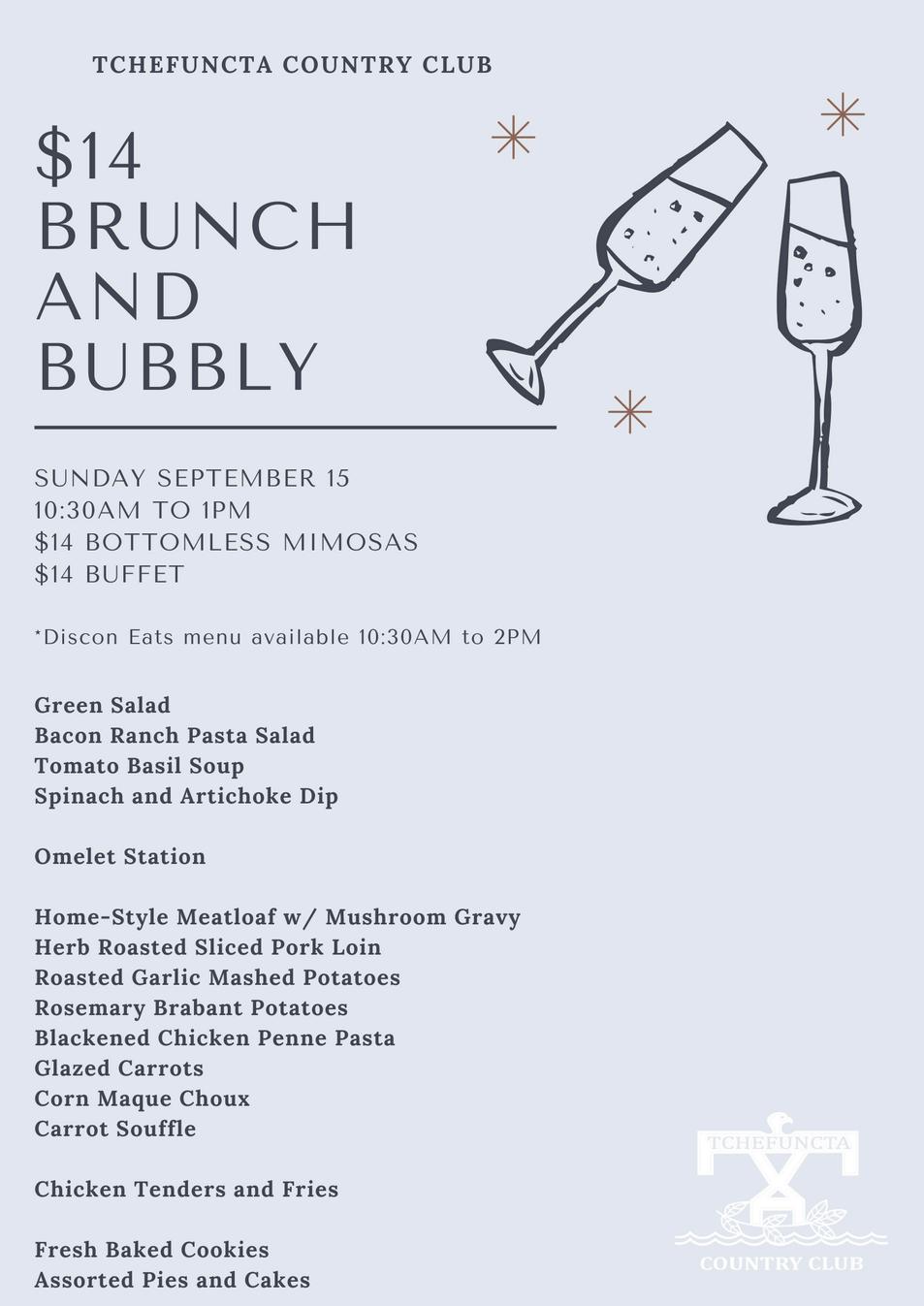 TCHEFUNCTA COUNTRY CLUB

$14
BRUNCH
AND
BUBBLY

SUNDAY SEPTEMBER 15
10:30AM TO 1PM
$14 BOTTOMLESS MIMOSAS
$14 BUFFET

*Discon Eats menu available 10:30AM to 2PM

Green Salad
Bacon Ranch Pasta Salad
Tomato Basil Soup
Spinach and Artichoke Dip

Omelet Station

Home-Style Meatloaf w/ Mushroom Gravy
Herb Roasted Sliced Pork Loin
Roasted Garlic Mashed Potatoes
Rosemary Brabant Potatoes
Blackened Chicken Penne Pasta
Glazed Carrots
Corn Maque Choux
Carrot Souffle

Chicken Tenders and Fries

Fresh Baked Cookies
Assorted Pies and Cakes

TCHEFUNCTA
COUNTRY CLUB